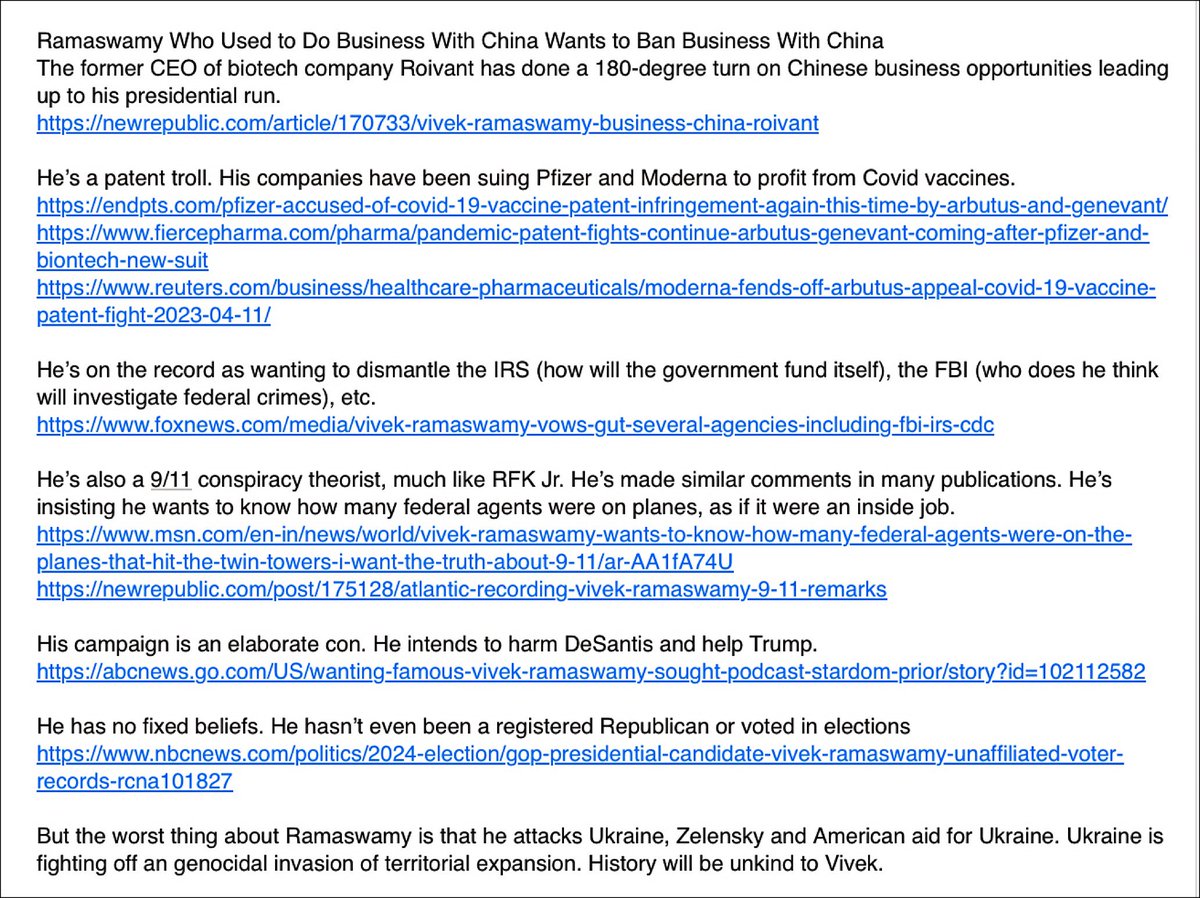 Ramaswamy Who Used to Do Business With China Wants to Ban Business With China
The former CEO of biotech company Roivant has done a 180-degree turn on Chinese business opportunities leading up to his presidential run.
https://newrepublic.com/article/170733/vivek-ramaswamy-business-china-roivant

He's a patent troll. His companies have been suing Pfizer and Moderna to profit from Covid vaccines.
https://endpts.com/pfizer-accused-of-covid-19-vaccine-patent-infringement-again-this-time-by-arbutus-and-genevant/
https://www.fiercepharma.com/pharma/pandemic-patent-fights-continue-arbutus-genevant-coming-after-pfizer-and-biontech-new-suit
https://www.reuters.com/business/healthcare-pharmaceuticals/moderna-fends-off-arbutus-appeal-covid-19-vaccine-patent-fight-2023-04-11/

He's on the record as wanting to dismantle the IRS (how will the government fund itself), the FBI (who does he think will investigate federal crimes), etc.
https://www.foxnews.com/media/vivek-ramaswamy-vows-gut-several-agencies-including-fbi-irs-cdc

He's also a 9/11 conspiracy theorist, much like RFK Jr. He's made similar comments in many publications. He's insisting he wants to know how many federal agents were on planes, as if it were an inside job.
https://www.msn.com/en-in/news/world/vivek-ramaswamy-wants-to-know-how-many-federal-agents-were-on-the-planes-that-hit-the-twin-towers-i-want-the-truth-about-9-11/ar-AA1fA74U
https://newrepublic.com/post/175128/atlantic-recording-vivek-ramaswamy-9-11-remarks

His campaign is an elaborate con. He intends to harm DeSantis and help Trump.
https://abcnews.go.com/US/wanting-famous-vivek-ramaswamy-sought-podcast-stardom-prior/story?id=102112582

He has no fixed beliefs. He hasn't even been a registered Republican or voted in elections
https://www.nbcnews.com/politics/2024-election/gop-presidential-candidate-vivek-ramaswamy-unaffiliated-voter-records-rcna101827

But the worst thing about Ramaswamy is that he attacks Ukraine, Zelensky and American aid for Ukraine. Ukraine is fighting off an genocidal invasion of territorial expansion. History will be unkind to Vivek.